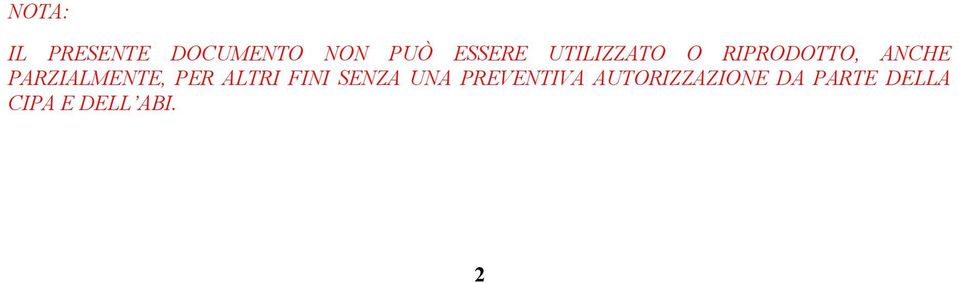 NOTA:

IL PRESENTE DOCUMENTO NON PUÒ ESSERE UTILIZZATO O RIPRODOTTO, ANCHE PARZIALMENTE, PER ALTRI FINI SENZA UNA PREVENTIVA AUTORIZZAZIONE DA PARTE DELLA CIPA E DELL'ABI.

2